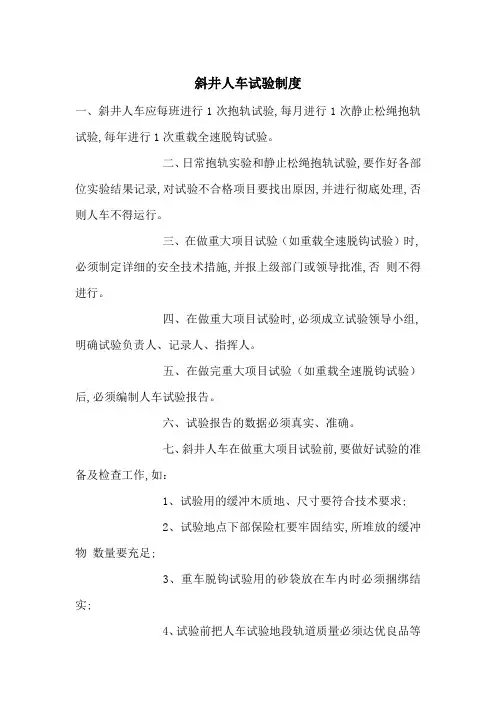 斜井人车试验制度

一、斜井人车应每班进行 1 次抱轨试验, 每月进行 1 次静止松绳抱轨试验, 每年进行 1 次重载全速脱钩试验。

二、日常抱轨实验和静止松绳抱轨试验, 要作好各部位实验结果记录, 对试验不合格项目要找出原因, 并进行彻底处理, 否则人车不得运行。

三、在做重大项目试验（如重载全速脱钩试验）时, 必须制定详细的安全技术措施, 并报上级部门或领导批准, 否 则不得进行。

四、在做重大项目试验时, 必须成立试验领导小组, 明确试验负责人、记录人、指挥人。

五、在做完重大项目试验（如重载全速脱钩试验）后, 必须编制人车试验报告。

六、试验报告的数据必须真实、准确。

七、斜井人车在做重大项目试验前, 要做好试验的准备及检查工作, 如:

1、试验用的缓冲木质地、尺寸要符合技术要求;

2、试验地点下部保险杠要牢固结实, 所堆放的缓冲物 数量要充足;

3、重车脱钩试验用的砂袋放在车内时必须捆绑结实;

4、试验前把人车试验地段轨道质量必须达优良品等